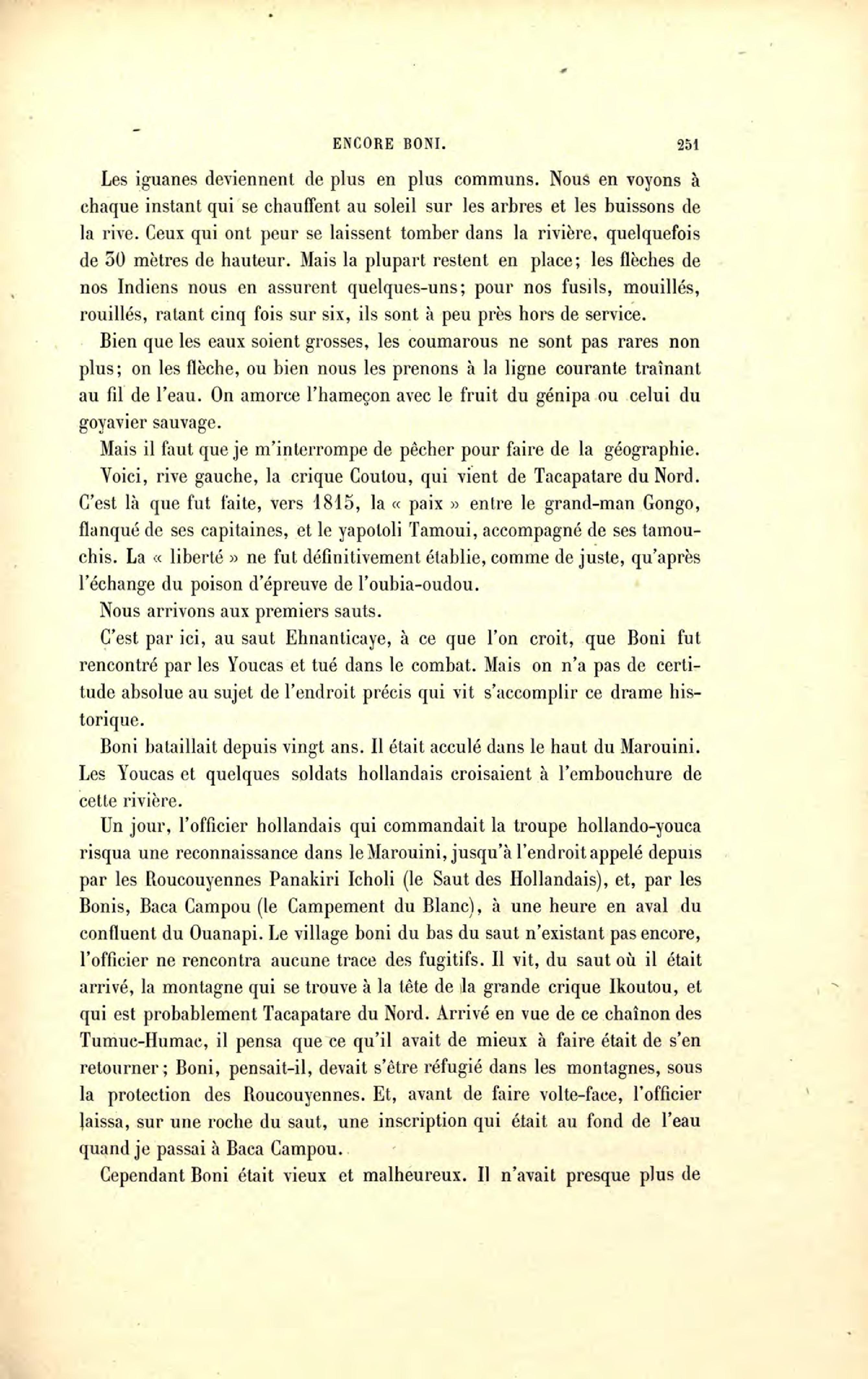 ENCORE BONI. 251

Les iguanes deviennent de plus en plus communs. Nous en voyons à chaque instant qui se chauffent au soleil sur les arbres et les buissons de la rive. Ceux qui ont peur se laissent tomber dans la rivière, quelquefois de 30 mètres de hauteur. Mais la plupart restent en place; les flèches de nos Indiens nous en assurent quelques-uns; pour nos fusils, mouillés, rouillés, ratant cinq fois sur six, ils sont à peu près hors de service.

Bien que les eaux soient grosses, les coumarous ne sont pas rares non plus; on les flèche, ou bien nous les prenons à la ligne courante traînant au fil de l'eau. On amorce l'hameçon avec le fruit du génipa ou celui du goyavier sauvage.

Mais il faut que je m'interrompe de pêcher pour faire de la géographie.

Voici, rive gauche, la crique Coutou, qui vient de Tacapatare du Nord. C'est là que fut faite, vers 1815, la « paix » entre le grand-man Gongo, flanqué de ses capitaines, et le yapotoli Tamoui, accompagné de ses tamouchis. La « liberté » ne fut définitivement établie, comme de juste, qu'après l'échange du poison d'épreuve de l'oubia-oudou.

Nous arrivons aux premiers sauts.

C'est par ici, au saut Ehnanticaye, à ce que l'on croit, que Boni fut rencontré par les Youcas et tué dans le combat. Mais on n'a pas de certitude absolue au sujet de l'endroit précis qui vit s'accomplir ce drame historique.

Boni bataillait depuis vingt ans. Il était acculé dans le haut du Marouini. Les Youcas et quelques soldats hollandais croisaient à l'embouchure de cette rivière.

Un jour, l'officier hollandais qui commandait la troupe hollando-youca risqua une reconnaissance dans le Marouini, jusqu'à l'endroit appelé depuis par les Roucouyennes Panakiri Icholi (le Saut des Hollandais), et, par les Bonis, Baca Campou (le Campement du Blanc), à une heure en aval du confluent du Ouanapi. Le village boni du bas du saut n'existant pas encore, l'officier ne rencontra aucune trace des fugitifs. Il vit, du saut où il était arrivé, la montagne qui se trouve à la tête de la grande crique Ikoutou, et qui est probablement Tacapatare du Nord. Arrivé en vue de ce chaînon des Tumuc-Humac, il pensa que ce qu'il avait de mieux à faire était de s'en retourner; Boni, pensait-il, devait s'être réfugié dans les montagnes, sous la protection des Roucouyennes. Et, avant de faire volte-face, l'officier laissa, sur une roche du saut, une inscription qui était au fond de l'eau quand je passai à Baca Campou.

Cependant Boni était vieux et malheureux. Il n'avait presque plus de